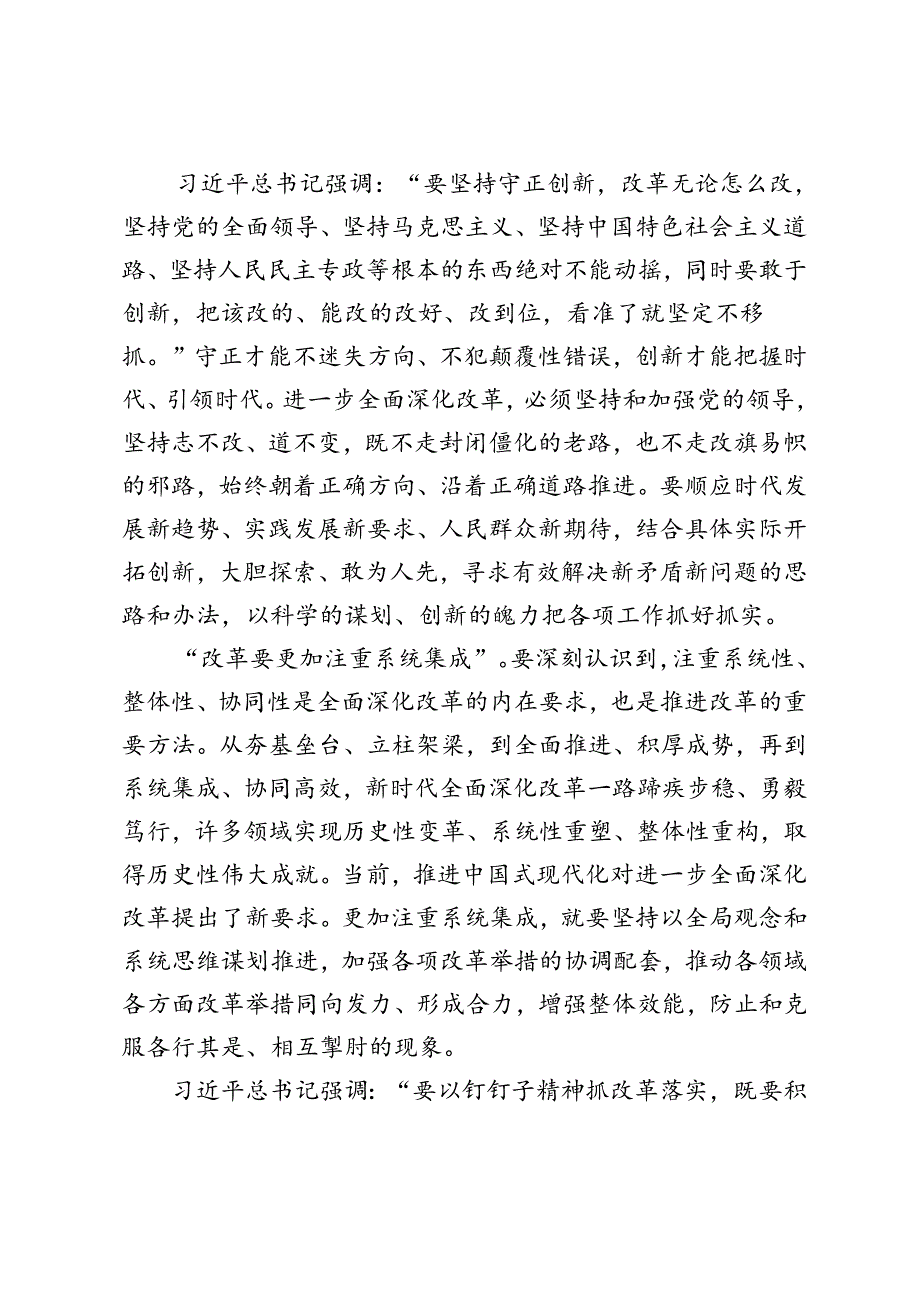 习近平总书记强调：“要坚持守正创新，改革无论怎么改，坚持党的全面领导、坚持马克思主义、坚持中国特色社会主义道路、坚持人民民主专政等根本的东西绝对不能动摇，同时要敢于创新，把该改的、能改的改好、改到位，看准了就坚定不移抓。”守正才能不迷失方向、不犯颠覆性错误，创新才能把握时代、引领时代。进一步全面深化改革，必须坚持和加强党的领导，坚持志不改、道不变，既不走封闭僵化的老路，也不走改旗易帜的邪路，始终朝着正确方向、沿着正确道路推进。要顺应时代发展新趋势、实践发展新要求、人民群众新期待，结合具体实际开拓创新，大胆探索、敢为人先，寻求有效解决新矛盾新问题的思路和办法，以科学的谋划、创新的魄力把各项工作抓好抓实。

“改革要更加注重系统集成”。要深刻认识到，注重系统性、整体性、协同性是全面深化改革的内在要求，也是推进改革的重要方法。从夯基垒台、立柱架梁，到全面推进、积厚成势，再到系统集成、协同高效，新时代全面深化改革一路蹄疾步稳、勇毅笃行，许多领域实现历史性变革、系统性重塑、整体性重构，取得历史性伟大成就。当前，推进中国式现代化对进一步全面深化改革提出了新要求。更加注重系统集成，就要坚持以全局观念和系统思维谋划推进，加强各项改革举措的协调配套，推动各领域各方面改革举措同向发力、形成合力，增强整体效能，防止和克服各行其是、相互掣肘的现象。

习近平总书记强调：“要以钉钉子精神抓改革落实，既要积